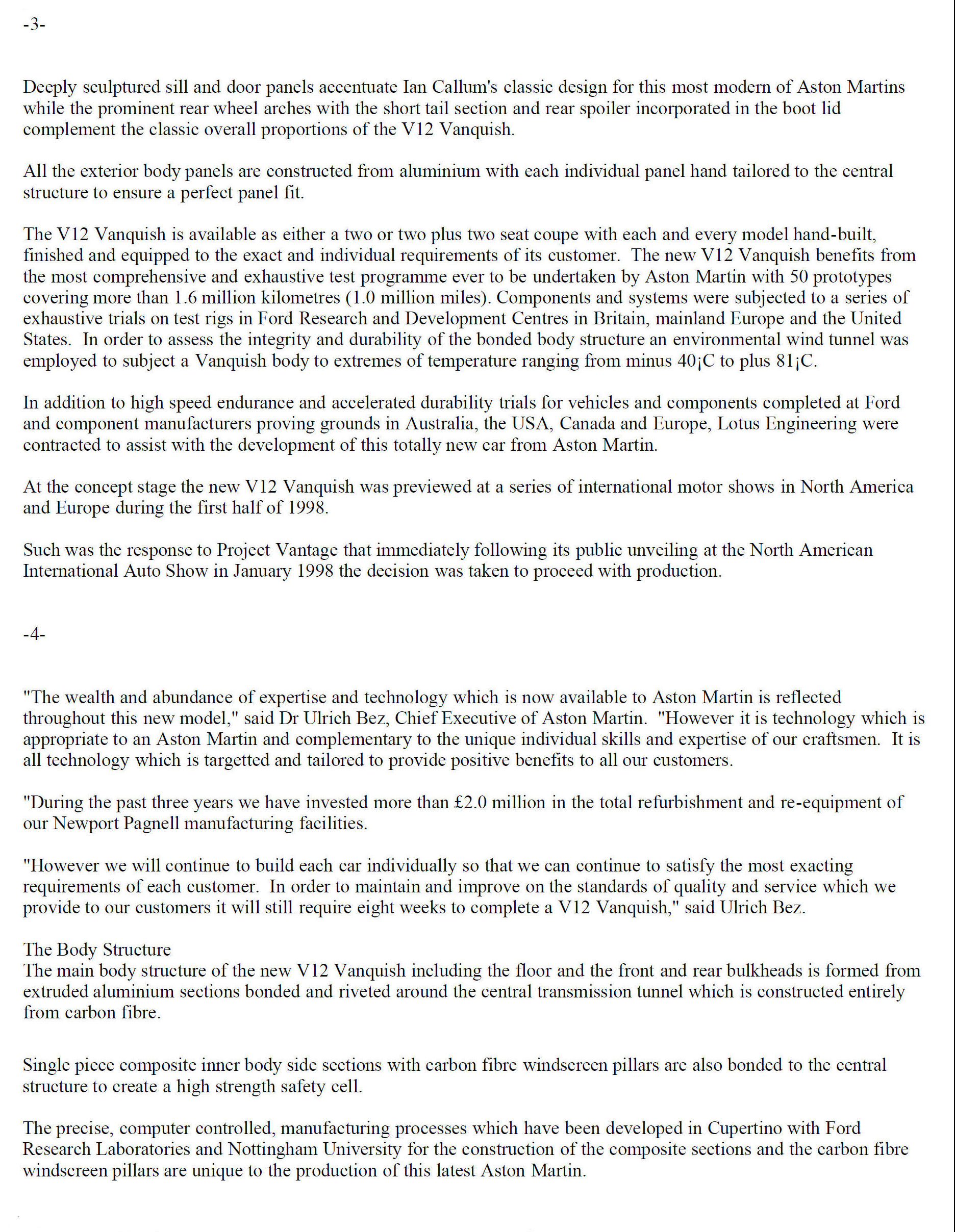 -3-

Deeply sculptured sill and door panels accentuate Ian Callum's classic design for this most modern of Aston Martins while the prominent rear wheel arches with the short tail section and rear spoiler incorporated in the boot lid complement the classic overall proportions of the V12 Vanquish.

All the exterior body panels are constructed from aluminium with each individual panel hand tailored to the central structure to ensure a perfect panel fit.

The V12 Vanquish is available as either a two or two plus two seat coupe with each and every model hand-built, finished and equipped to the exact and individual requirements of its customer. The new V12 Vanquish benefits from the most comprehensive and exhaustive test programme ever to be undertaken by Aston Martin with 50 prototypes covering more than 1.6 million kilometres (1.0 million miles). Components and systems were subjected to a series of exhaustive trials on test rigs in Ford Research and Development Centres in Britain, mainland Europe and the United States. In order to assess the integrity and durability of the bonded body structure an environmental wind tunnel was employed to subject a Vanquish body to extremes of temperature ranging from minus 40¡C to plus 81¡C.

In addition to high speed endurance and accelerated durability trials for vehicles and components completed at Ford and component manufacturers proving grounds in Australia, the USA, Canada and Europe, Lotus Engineering were contracted to assist with the development of this totally new car from Aston Martin.

At the concept stage the new V12 Vanquish was previewed at a series of international motor shows in North America and Europe during the first half of 1998.

Such was the response to Project Vantage that immediately following its public unveiling at the North American International Auto Show in January 1998 the decision was taken to proceed with production.

-4-

"The wealth and abundance of expertise and technology which is now available to Aston Martin is reflected throughout this new model," said Dr Ulrich Bez, Chief Executive of Aston Martin. "However it is technology which is appropriate to an Aston Martin and complementary to the unique individual skills and expertise of our craftsmen. It is all technology which is targetted and tailored to provide positive benefits to all our customers.

"During the past three years we have invested more than £2.0 million in the total refurbishment and re-equipment of our Newport Pagnell manufacturing facilities.

"However we will continue to build each car individually so that we can continue to satisfy the most exacting requirements of each customer. In order to maintain and improve on the standards of quality and service which we provide to our customers it will still require eight weeks to complete a V12 Vanquish," said Ulrich Bez.

The Body Structure
The main body structure of the new V12 Vanquish including the floor and the front and rear bulkheads is formed from extruded aluminium sections bonded and riveted around the central transmission tunnel which is constructed entirely from carbon fibre.

Single piece composite inner body side sections with carbon fibre windscreen pillars are also bonded to the central structure to create a high strength safety cell.

The precise, computer controlled, manufacturing processes which have been developed in Cupertino with Ford Research Laboratories and Nottingham University for the construction of the composite sections and the carbon fibre windscreen pillars are unique to the production of this latest Aston Martin.